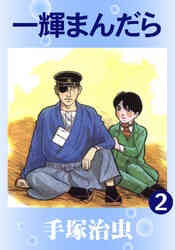 一輝まんだら

2

手塚治虫